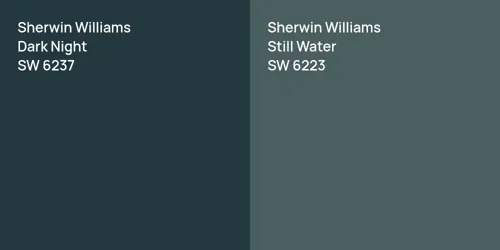 Sherwin Williams
Dark Night
SW 6237

Sherwin Williams
Still Water
SW 6223